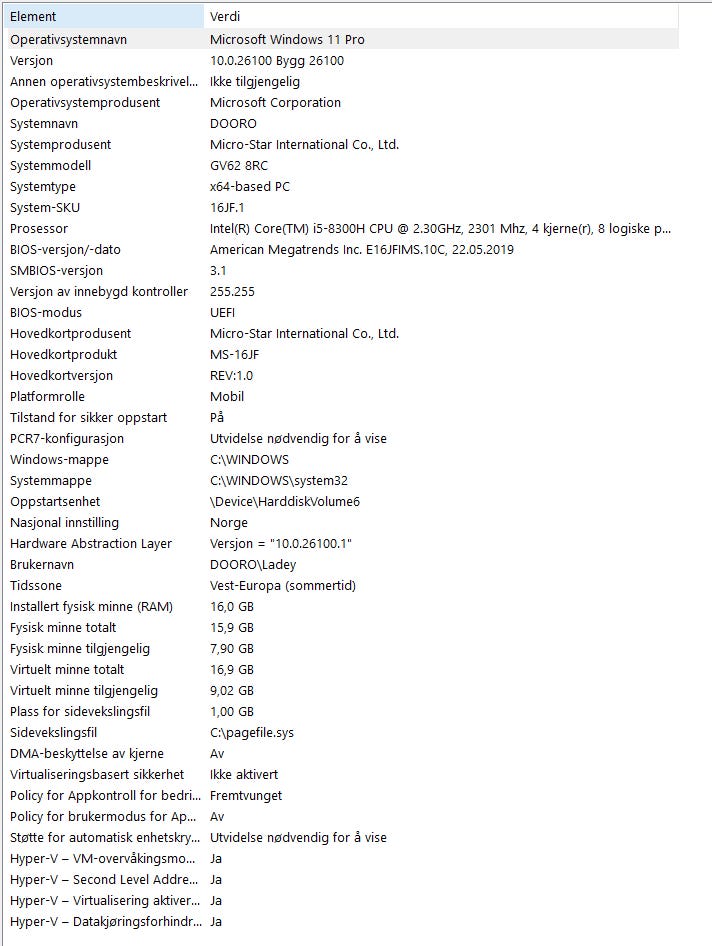 | Element | Verdi |
|---|---|
| Operativsystemnavn | Microsoft Windows 11 Pro |
| Versjon | 10.0.26100 Bygg 26100 |
| Annen operativsystembeskrivel... | Ikke tilgjengelig |
| Operativsystemprodusent | Microsoft Corporation |
| Systemnavn | DOORO |
| Systemprodusent | Micro-Star International Co., Ltd. |
| Systemmodell | GV62 8RC |
| Systemtype | x64-based PC |
| System-SKU | 16JF.1 |
| Prosessor | Intel(R) Core(TM) i5-8300H CPU @ 2.30GHz, 2301 Mhz, 4 kjerne(r), 8 logiske p... |
| BIOS-versjon/-dato | American Megatrends Inc. E16JFIMS.10C, 22.05.2019 |
| SMBIOS-versjon | 3.1 |
| Versjon av innebygd kontroller | 255.255 |
| BIOS-modus | UEFI |
| Hovedkortprodusent | Micro-Star International Co., Ltd. |
| Hovedkortprodukt | MS-16JF |
| Hovedkortversjon | REV:1.0 |
| Platformrolle | Mobil |
| Tilstand for sikker oppstart | På |
| PCR7-konfigurasjon | Utvidelse nødvendig for å vise |
| Windows-mappe | C:\WINDOWS |
| Systemmappe | C:\WINDOWS\system32 |
| Oppstartsenhet | \Device\HarddiskVolume6 |
| Nasjonal innstilling | Norge |
| Hardware Abstraction Layer | Versjon = "10.0.26100.1" |
| Brukernavn | DOORO\Ladey |
| Tidssone | Vest-Europa (sommertid) |
| Installert fysisk minne (RAM) | 16,0 GB |
| Fysisk minne totalt | 15,9 GB |
| Fysisk minne tilgjengelig | 7,90 GB |
| Virtuelt minne totalt | 16,9 GB |
| Virtuelt minne tilgjengelig | 9,02 GB |
| Plass for sidevekslingsfil | 1,00 GB |
| Sidevekslingsfil | C:\pagefile.sys |
| DMA-beskyttelse av kjerne | Av |
| Virtualiseringsbasert sikkerhet | Ikke aktivert |
| Policy for Appkontroll for bedri... | Fremtvunget |
| Policy for brukermodus for Ap... | Av |
| Støtte for automatisk enhetskry... | Utvidelse nødvendig for å vise |
| Hyper-V – VM-overvåkingsmo... | Ja |
| Hyper-V – Second Level Addre... | Ja |
| Hyper-V – Virtualisering aktiver... | Ja |
| Hyper-V – Datakjøringsforhindr... | Ja |